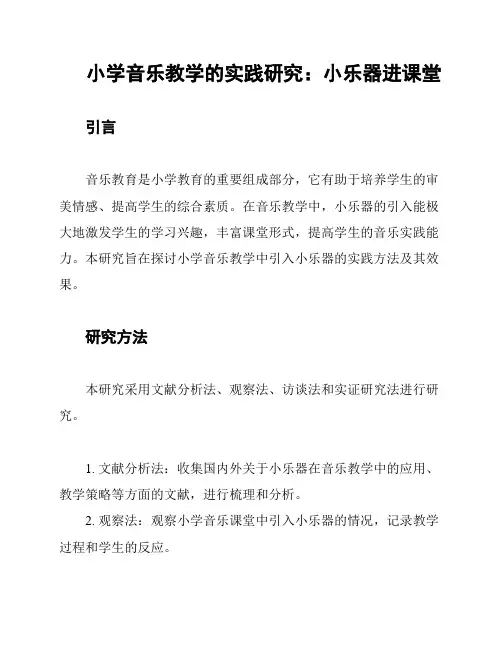 小学音乐教学的实践研究：小乐器进课堂

引言

音乐教育是小学教育的重要组成部分，它有助于培养学生的审美情感、提高学生的综合素质。在音乐教学中，小乐器的引入能极大地激发学生的学习兴趣，丰富课堂形式，提高学生的音乐实践能力。本研究旨在探讨小学音乐教学中引入小乐器的实践方法及其效果。

研究方法

本研究采用文献分析法、观察法、访谈法和实证研究法进行研究。

1. 文献分析法：收集国内外关于小乐器在音乐教学中的应用、教学策略等方面的文献，进行梳理和分析。

2. 观察法：观察小学音乐课堂中引入小乐器的情况，记录教学过程和学生的反应。